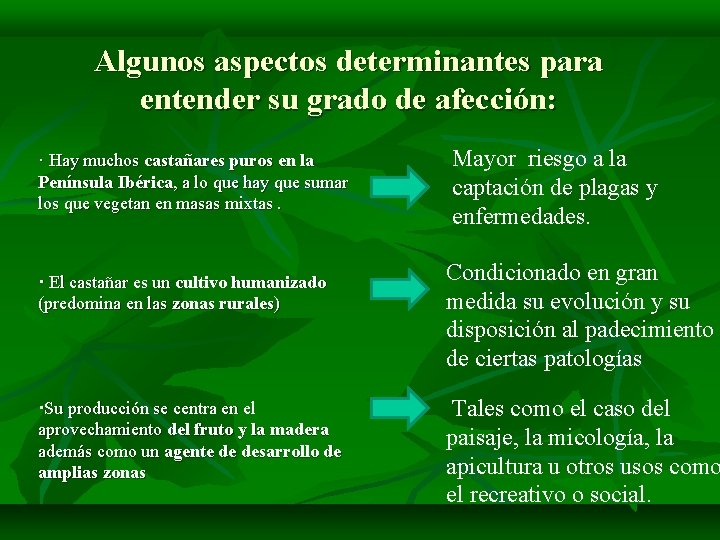 Algunos aspectos determinantes para entender su grado de afección:

· Hay muchos castañares puros en la Península Ibérica, a lo que hay que sumar los que vegetan en masas mixtas .

Mayor riesgo a la captación de plagas y enfermedades.

· El castañar es un cultivo humanizado (predomina en las zonas rurales)

Condicionado en gran medida su evolución y su disposición al padecimiento de ciertas patologías

·Su producción se centra en el aprovechamiento del fruto y la madera además como un agente de desarrollo de amplias zonas

Tales como el caso del paisaje, la micología, la apicultura u otros usos como el recreativo o social.